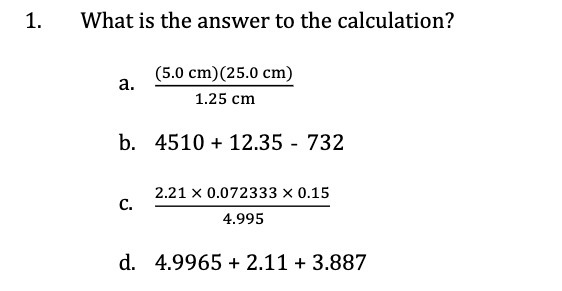 1. What is the answer to the calculation?

a. $\frac{(5.0\text{ cm})(25.0\text{ cm})}{1.25\text{ cm}}$

b. $4510 + 12.35 - 732$

c. $\frac{2.21 \times 0.072333 \times 0.15}{4.995}$

d. $4.9965 + 2.11 + 3.887$